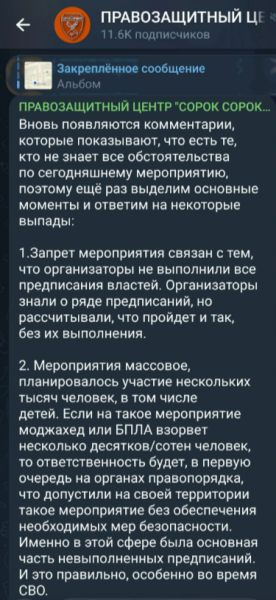 ПРАВОЗАЩИТНЫЙ ЦЕ
11.6K подписчиков

Закреплённое сообщение
Альбом

ПРАВОЗАЩИТНЫЙ ЦЕНТР "СОРОК СОРОК...
Вновь появляются комментарии, которые показывают, что есть те, кто не знает все обстоятельства по сегодняшнему мероприятию, поэтому ещё раз выделим основные моменты и ответим на некоторые выпады:

1.Запрет мероприятия связан с тем, что организаторы не выполнили все предписания властей. Организаторы знали о ряде предписаний, но рассчитывали, что пройдет и так, без их выполнения.

2. Мероприятия массовое, планировалось участие нескольких тысяч человек, в том числе детей. Если на такое мероприятие моджахед или БПЛА взорвет несколько десятков/сотен человек, то ответственность будет, в первую очередь на органах правопорядка, что допустили на своей территории такое мероприятие без обеспечения необходимых мер безопасности. Именно в этой сфере была основная часть невыполненных предписаний. И это правильно, особенно во время СВО.